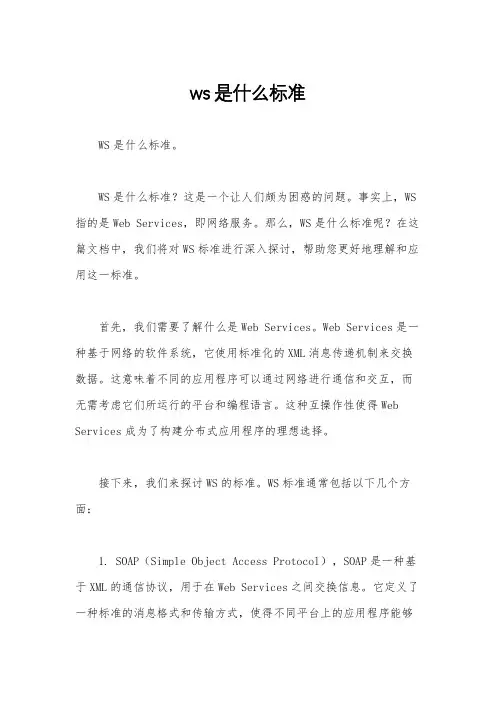 ws是什么标准

WS是什么标准。

WS是什么标准？这是一个让人们颇为困惑的问题。事实上，WS指的是Web Services，即网络服务。那么，WS是什么标准呢？在这篇文档中，我们将对WS标准进行深入探讨，帮助您更好地理解和应用这一标准。

首先，我们需要了解什么是Web Services。Web Services是一种基于网络的软件系统，它使用标准化的XML消息传递机制来交换数据。这意味着不同的应用程序可以通过网络进行通信和交互，而无需考虑它们所运行的平台和编程语言。这种互操作性使得Web Services成为了构建分布式应用程序的理想选择。

接下来，我们来探讨WS的标准。WS标准通常包括以下几个方面：

1. SOAP（Simple Object Access Protocol），SOAP是一种基于XML的通信协议，用于在Web Services之间交换信息。它定义了一种标准的消息格式和传输方式，使得不同平台上的应用程序能够